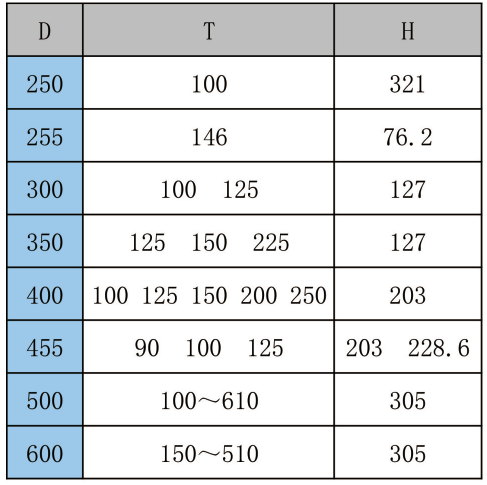 | D | T | H |
|---|---|---|
| 250 | 100 | 321 |
| 255 | 146 | 76.2 |
| 300 | 100 125 | 127 |
| 350 | 125 150 225 | 127 |
| 400 | 100 125 150 200 250 | 203 |
| 455 | 90 100 125 | 203 228.6 |
| 500 | 100～610 | 305 |
| 600 | 150～510 | 305 |